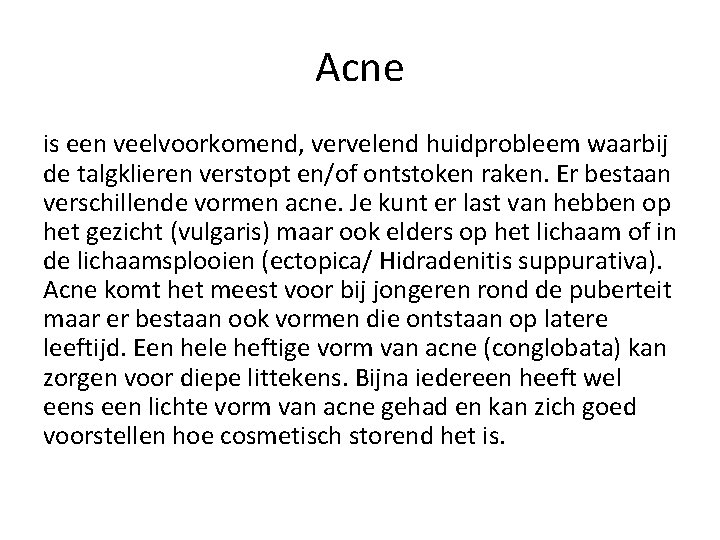 Acne

is een veelvoorkomend, vervelend huidprobleem waarbij de talgklieren verstopt en/of ontstoken raken. Er bestaan verschillende vormen acne. Je kunt er last van hebben op het gezicht (vulgaris) maar ook elders op het lichaam of in de lichaamsplooien (ectopica/ Hidradenitis suppurativa). Acne komt het meest voor bij jongeren rond de puberteit maar er bestaan ook vormen die ontstaan op latere leeftijd. Een hele heftige vorm van acne (conglobata) kan zorgen voor diepe littekens. Bijna iedereen heeft wel eens een lichte vorm van acne gehad en kan zich goed voorstellen hoe cosmetisch storend het is.